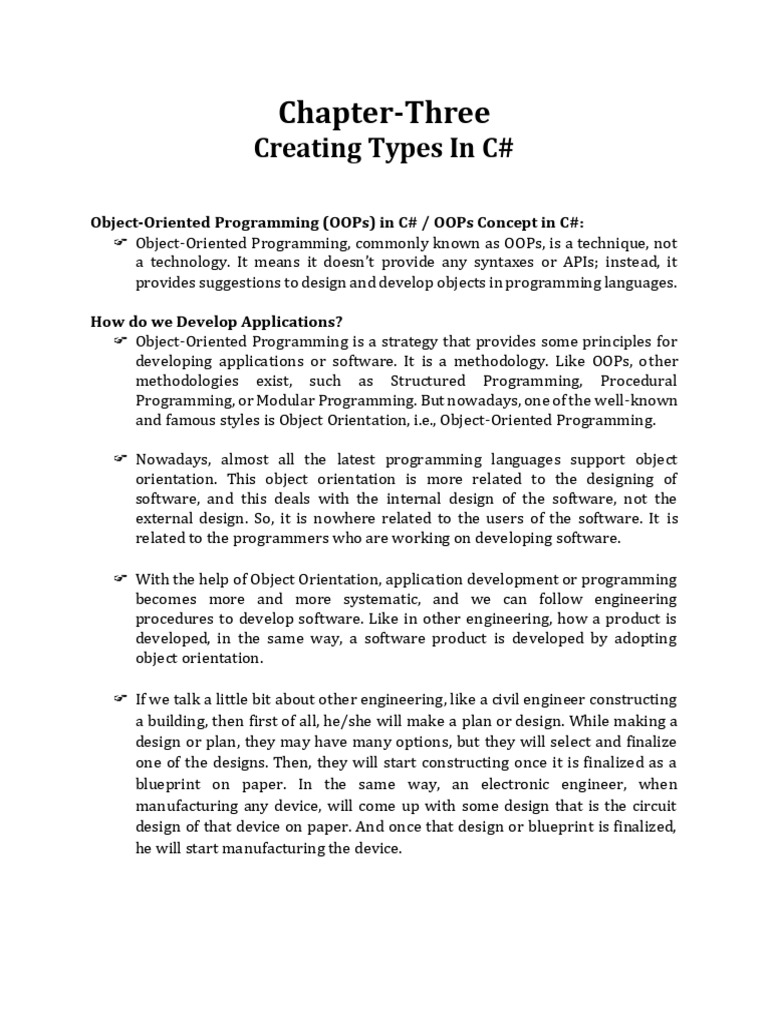 Chapter-Three
Creating Types In C#

Object-Oriented Programming (OOPs) in C# / OOPs Concept in C#:
☞ Object-Oriented Programming, commonly known as OOPs, is a technique, not a technology. It means it doesn't provide any syntaxes or APIs; instead, it provides suggestions to design and develop objects in programming languages.

How do we Develop Applications?
☞ Object-Oriented Programming is a strategy that provides some principles for developing applications or software. It is a methodology. Like OOPs, other methodologies exist, such as Structured Programming, Procedural Programming, or Modular Programming. But nowadays, one of the well-known and famous styles is Object Orientation, i.e., Object-Oriented Programming.

☞ Nowadays, almost all the latest programming languages support object orientation. This object orientation is more related to the designing of software, and this deals with the internal design of the software, not the external design. So, it is nowhere related to the users of the software. It is related to the programmers who are working on developing software.

☞ With the help of Object Orientation, application development or programming becomes more and more systematic, and we can follow engineering procedures to develop software. Like in other engineering, how a product is developed, in the same way, a software product is developed by adopting object orientation.

☞ If we talk a little bit about other engineering, like a civil engineer constructing a building, then first of all, he/she will make a plan or design. While making a design or plan, they may have many options, but they will select and finalize one of the designs. Then, they will start constructing once it is finalized as a blueprint on paper. In the same way, an electronic engineer, when manufacturing any device, will come up with some design that is the circuit design of that device on paper. And once that design or blueprint is finalized, he will start manufacturing the device.